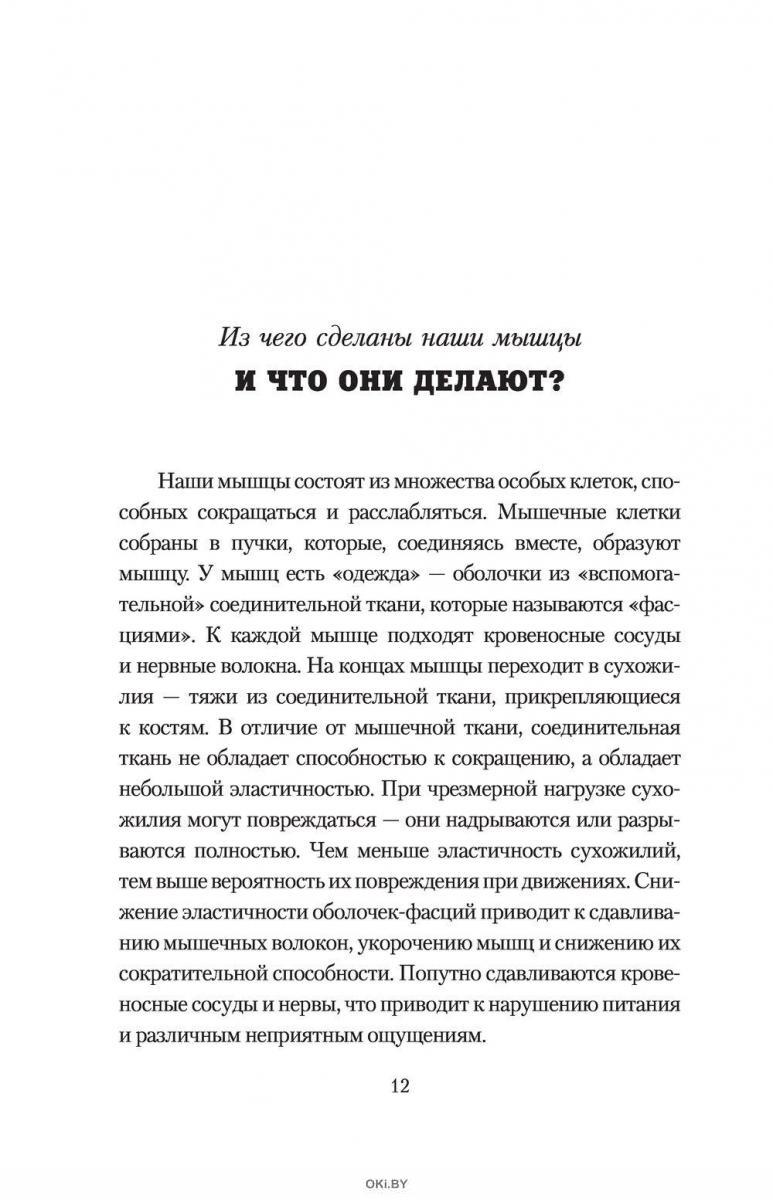 Из чего сделаны наши мышцы
И ЧТО ОНИ ДЕЛАЮТ?

Наши мышцы состоят из множества особых клеток, способных сокращаться и расслабляться. Мышечные клетки собраны в пучки, которые, соединяясь вместе, образуют мышцу. У мышц есть «одежда» — оболочки из «вспомогательной» соединительной ткани, которые называются «фасциями». К каждой мышце подходят кровеносные сосуды и нервные волокна. На концах мышцы переходит в сухожилия — тяжи из соединительной ткани, прикрепляющиеся к костям. В отличие от мышечной ткани, соединительная ткань не обладает способностью к сокращению, а обладает небольшой эластичностью. При чрезмерной нагрузке сухожилия могут повреждаться — они надрываются или разрываются полностью. Чем меньше эластичность сухожилий, тем выше вероятность их повреждения при движениях. Снижение эластичности оболочек-фасций приводит к сдавливанию мышечных волокон, укорочению мышц и снижению их сократительной способности. Попутно сдавливаются кровеносные сосуды и нервы, что приводит к нарушению питания и различным неприятным ощущениям.

12

OKI.BY